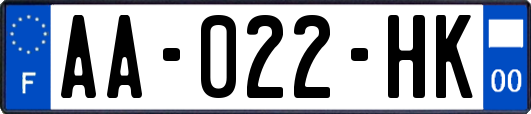 F

AA-022-HK

00